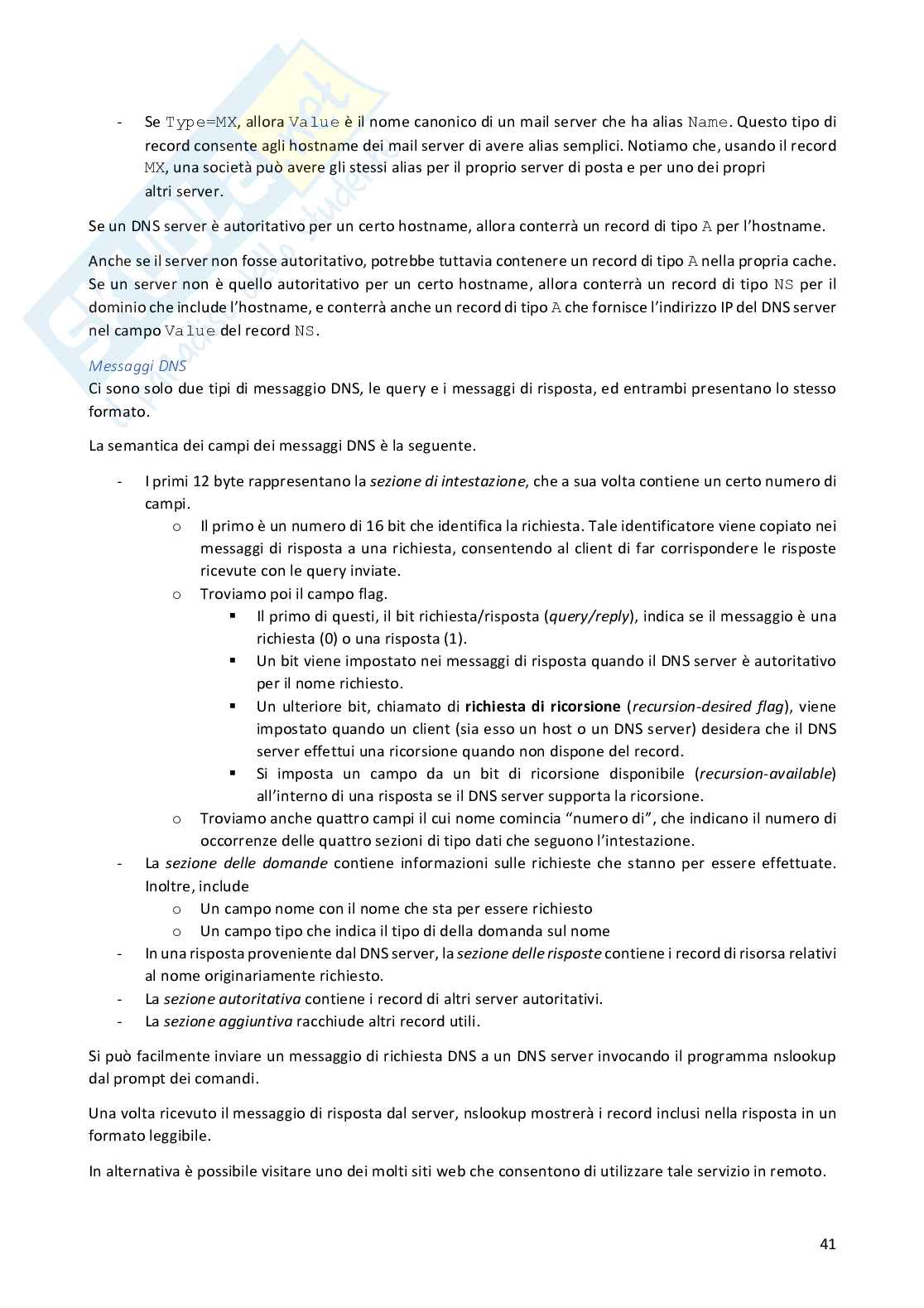 - Se Type=MX, allora Value è il nome canonico di un mail server che ha alias Name. Questo tipo di record consente agli hostname dei mail server di avere alias semplici. Notiamo che, usando il record MX, una società può avere gli stessi alias per il proprio server di posta e per uno dei propri altri server.

Se un DNS server è autoritativo per un certo hostname, allora conterrà un record di tipo A per l'hostname.

Anche se il server non fosse autoritativo, potrebbe tuttavia contenere un record di tipo A nella propria cache. Se un server non è quello autoritativo per un certo hostname, allora conterrà un record di tipo NS per il dominio che include l'hostname, e conterrà anche un record di tipo A che fornisce l'indirizzo IP del DNS server nel campo Value del record NS.

Messaggi DNS
Ci sono solo due tipi di messaggio DNS, le query e i messaggi di risposta, ed entrambi presentano lo stesso formato.

La semantica dei campi dei messaggi DNS è la seguente.

- I primi 12 byte rappresentano la sezione di intestazione, che a sua volta contiene un certo numero di campi.
  o Il primo è un numero di 16 bit che identifica la richiesta. Tale identificatore viene copiato nei messaggi di risposta a una richiesta, consentendo al client di far corrispondere le risposte ricevute con le query inviate.
  o Troviamo poi il campo flag.
    ▪ Il primo di questi, il bit richiesta/risposta (query/reply), indica se il messaggio è una richiesta (0) o una risposta (1).
    ▪ Un bit viene impostato nei messaggi di risposta quando il DNS server è autoritativo per il nome richiesto.
    ▪ Un ulteriore bit, chiamato di richiesta di ricorsione (recursion-desired flag), viene impostato quando un client (sia esso un host o un DNS server) desidera che il DNS server effettui una ricorsione quando non dispone del record.
    ▪ Si imposta un campo da un bit di ricorsione disponibile (recursion-available) all'interno di una risposta se il DNS server supporta la ricorsione.
  o Troviamo anche quattro campi il cui nome comincia "numero di", che indicano il numero di occorrenze delle quattro sezioni di tipo dati che seguono l'intestazione.
- La sezione delle domande contiene informazioni sulle richieste che stanno per essere effettuate. Inoltre, include
  o Un campo nome con il nome che sta per essere richiesto
  o Un campo tipo che indica il tipo di della domanda sul nome
- In una risposta proveniente dal DNS server, la sezione delle risposte contiene i record di risorsa relativi al nome originariamente richiesto.
- La sezione autoritativa contiene i record di altri server autoritativi.
- La sezione aggiuntiva racchiude altri record utili.

Si può facilmente inviare un messaggio di richiesta DNS a un DNS server invocando il programma nslookup dal prompt dei comandi.

Una volta ricevuto il messaggio di risposta dal server, nslookup mostrerà i record inclusi nella risposta in un formato leggibile.

In alternativa è possibile visitare uno dei molti siti web che consentono di utilizzare tale servizio in remoto.

41